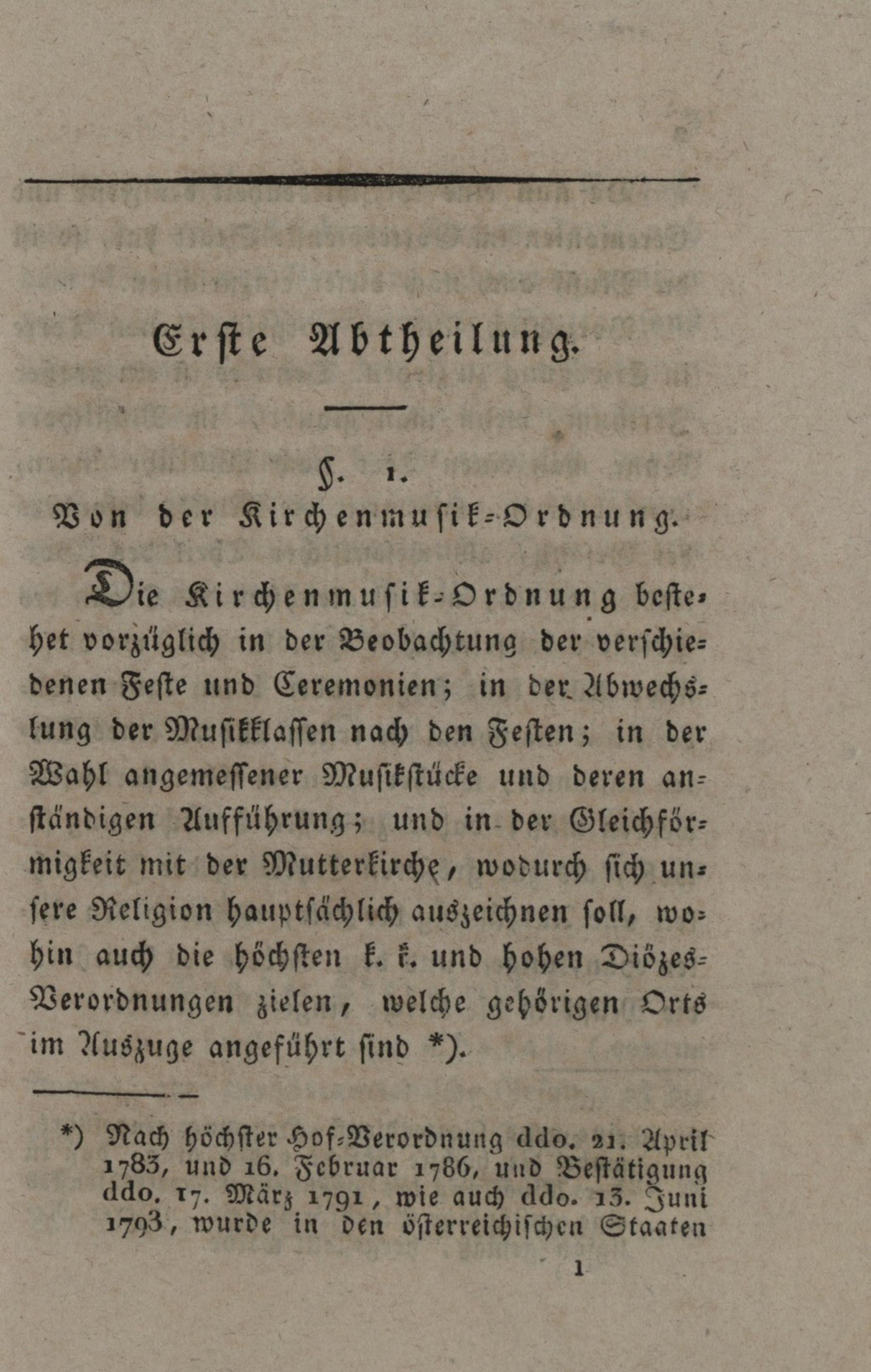 Erste Abtheilung.

§. 1.
Von der Kirchenmusik-Ordnung.

Die Kirchenmusik-Ordnung bestehet vorzüglich in der Beobachtung der verschiedenen Feste und Ceremonien; in der Abwechslung der Musikklassen nach den Festen; in der Wahl angemessener Musikstücke und deren anständigen Aufführung; und in der Gleichförmigkeit mit der Mutterkirche, wodurch sich unsere Religion hauptsächlich auszeichnen soll, wohin auch die höchsten k. k. und hohen Diözes-Verordnungen zielen, welche gehörigen Orts im Auszuge angeführt sind *).

*) Nach höchster Hof-Verordnung ddo. 21. April 1783, und 16. Februar 1786, und Bestätigung ddo. 17. März 1791, wie auch ddo. 13. Juni 1793, wurde in den österreichischen Staaten

1